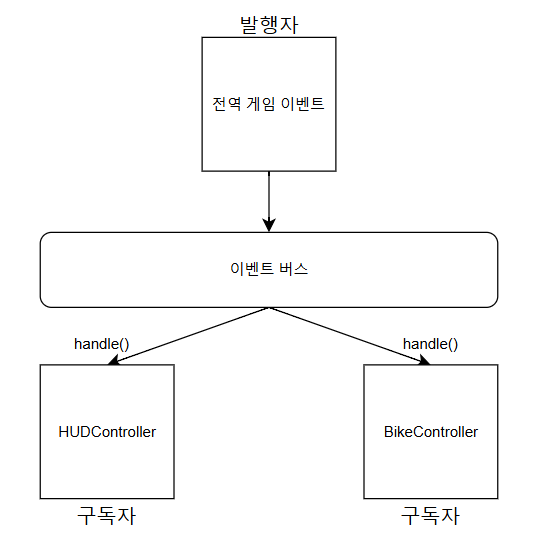 발행자

전역 게임 이벤트

이벤트 버스

handle()

handle()

HUDController

BikeController

구독자

구독자